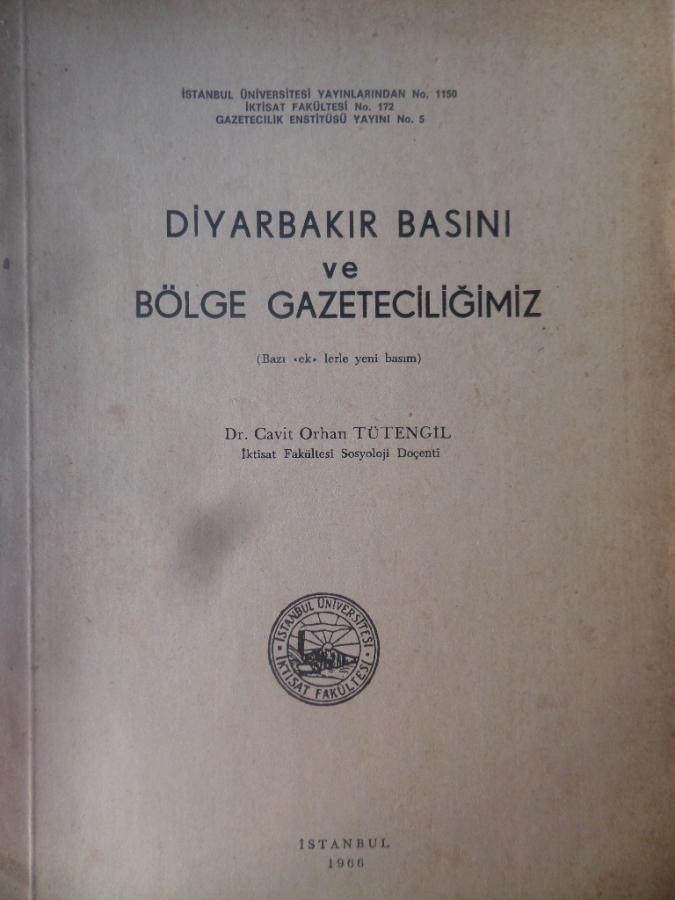 İSTANBUL ÜNİVERSİTESİ YAYINLARINDAN No. 1150
İKTİSAT FAKÜLTESİ No. 172
GAZETECİLİK ENSTİTÜSÜ YAYINI No. 5

DİYARBAKIR BASINI
ve
BÖLGE GAZETECİLİĞİMİZ

(Bazı «ek» lerle yeni basım)

Dr. Cavit Orhan TÜTENGİL
İktisat Fakültesi Sosyoloji Doçenti

İSTANBUL ÜNİVERSİTESİ
İKTİSAT FAKÜLTESİ

İSTANBUL
1966